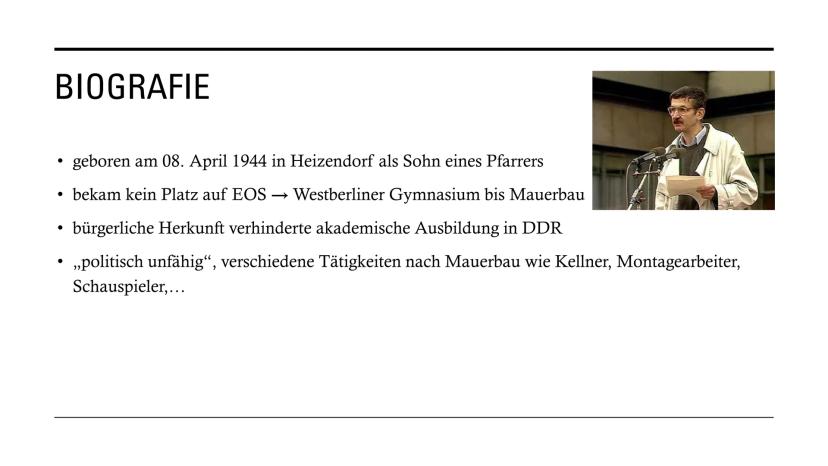 BIOGRAFIE

• geboren am 08. April 1944 in Heizendorf als Sohn eines Pfarrers

• bekam kein Platz auf EOS → Westberliner Gymnasium bis Mauerbau

• bürgerliche Herkunft verhinderte akademische Ausbildung in DDR

• „politisch unfähig“, verschiedene Tätigkeiten nach Mauerbau wie Kellner, Montagearbeiter, Schauspieler,…